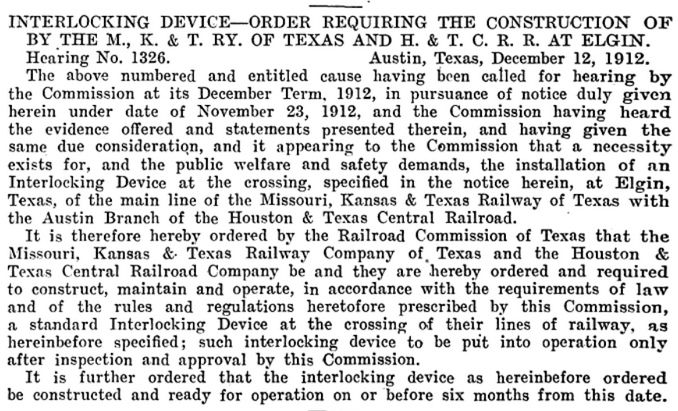 INTERLOCKING DEVICE—ORDER REQUIRING THE CONSTRUCTION OF BY THE M., K. & T. RY. OF TEXAS AND H. & T. C. R. R. AT ELGIN.

Hearing No. 1326. Austin, Texas, December 12, 1912.

The above numbered and entitled cause having been called for hearing by the Commission at its December Term, 1912, in pursuance of notice duly given herein under date of November 23, 1912, and the Commission having heard the evidence offered and statements presented therein, and having given the same due consideration, and it appearing to the Commission that a necessity exists for, and the public welfare and safety demands, the installation of an Interlocking Device at the crossing, specified in the notice herein, at Elgin, Texas, of the main line of the Missouri, Kansas & Texas Railway of Texas with the Austin Branch of the Houston & Texas Central Railroad.

It is therefore hereby ordered by the Railroad Commission of Texas that the Missouri, Kansas & Texas Railway Company of Texas and the Houston & Texas Central Railroad Company be and they are hereby ordered and required to construct, maintain and operate, in accordance with the requirements of law and of the rules and regulations heretofore prescribed by this Commission, a standard Interlocking Device at the crossing of their lines of railway, as hereinbefore specified; such interlocking device to be put into operation only after inspection and approval by this Commission.

It is further ordered that the interlocking device as hereinbefore ordered be constructed and ready for operation on or before six months from this date.